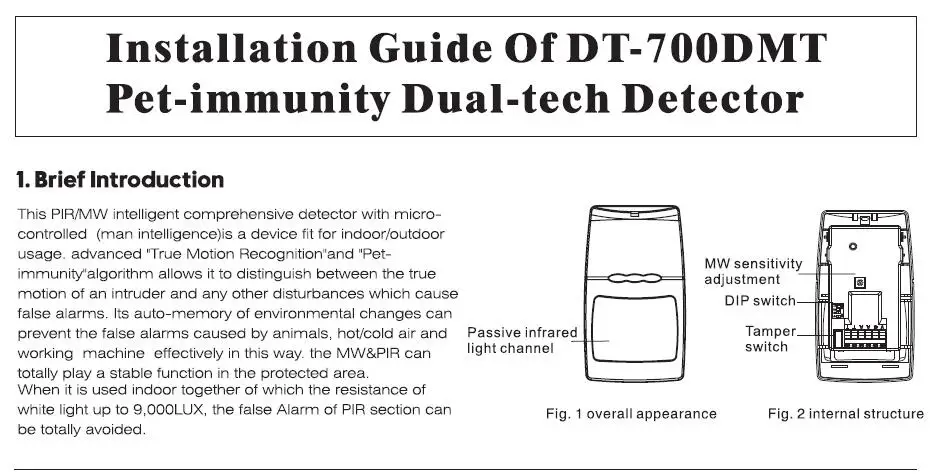 Installation Guide Of DT-700DMT
Pet-immunity Dual-tech Detector

1. Brief Introduction

This PIR/MW intelligent comprehensive detector with micro-controlled (man intelligence)is a device fit for indoor/outdoor usage. advanced "True Motion Recognition"and "Pet-immunity"algorithm allows it to distinguish between the true motion of an intruder and any other disturbances which cause false alarms. Its auto-memory of environmental changes can prevent the false alarms caused by animals, hot/cold air and working machine effectively in this way. the MW&PIR can totally play a stable function in the protected area.
When it is used indoor together of which the resistance of white light up to 9,000LUX, the false Alarm of PIR section can be totally avoided.

Passive infrared light channel

Fig. 1 overall appearance

MW sensitivity adjustment
DIP switch
Tamper switch

Fig. 2 internal structure